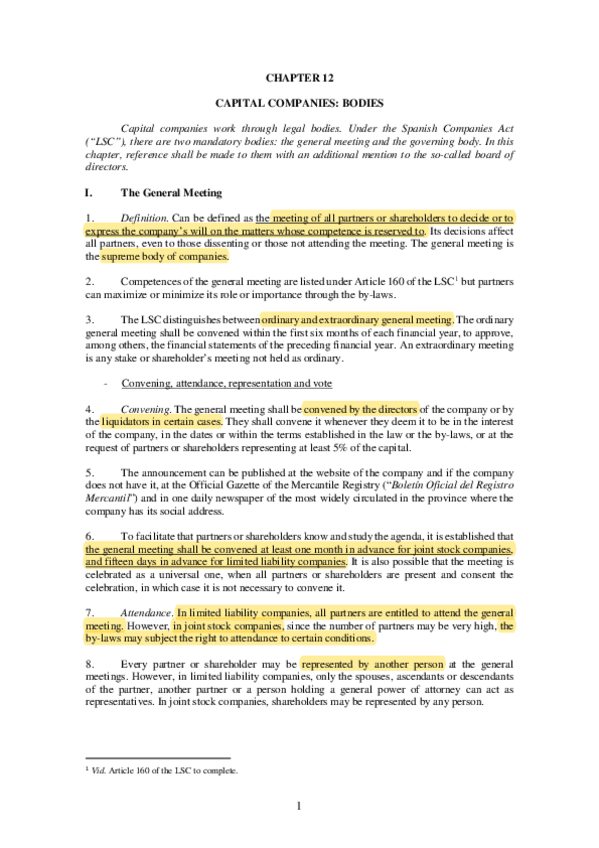 CHAPTER 12

CAPITAL COMPANIES: BODIES

Capital companies work through legal bodies. Under the Spanish Companies Act ("LSC"), there are two mandatory bodies: the general meeting and the governing body. In this chapter, reference shall be made to them with an additional mention to the so-called board of directors.

I. The General Meeting

1. Definition. Can be defined as the meeting of all partners or shareholders to decide or to express the company's will on the matters whose competence is reserved to. Its decisions affect all partners, even to those dissenting or those not attending the meeting. The general meeting is the supreme body of companies.

2. Competences of the general meeting are listed under Article 160 of the LSC$^1$ but partners can maximize or minimize its role or importance through the by-laws.

3. The LSC distinguishes between ordinary and extraordinary general meeting. The ordinary general meeting shall be convened within the first six months of each financial year, to approve, among others, the financial statements of the preceding financial year. An extraordinary meeting is any stake or shareholder's meeting not held as ordinary.

- Convening, attendance, representation and vote

4. Convening. The general meeting shall be convened by the directors of the company or by the liquidators in certain cases. They shall convene it whenever they deem it to be in the interest of the company, in the dates or within the terms established in the law or the by-laws, or at the request of partners or shareholders representing at least 5% of the capital.

5. The announcement can be published at the website of the company and if the company does not have it, at the Official Gazette of the Mercantile Registry ("Boletín Oficial del Registro Mercantil") and in one daily newspaper of the most widely circulated in the province where the company has its social address.

6. To facilitate that partners or shareholders know and study the agenda, it is established that the general meeting shall be convened at least one month in advance for joint stock companies, and fifteen days in advance for limited liability companies. It is also possible that the meeting is celebrated as a universal one, when all partners or shareholders are present and consent the celebration, in which case it is not necessary to convene it.

7. Attendance. In limited liability companies, all partners are entitled to attend the general meeting. However, in joint stock companies, since the number of partners may be very high, the by-laws may subject the right to attendance to certain conditions.

8. Every partner or shareholder may be represented by another person at the general meetings. However, in limited liability companies, only the spouses, ascendants or descendants of the partner, another partner or a person holding a general power of attorney can act as representatives. In joint stock companies, shareholders may be represented by any person.

$^1$ Vid. Article 160 of the LSC to complete.

1